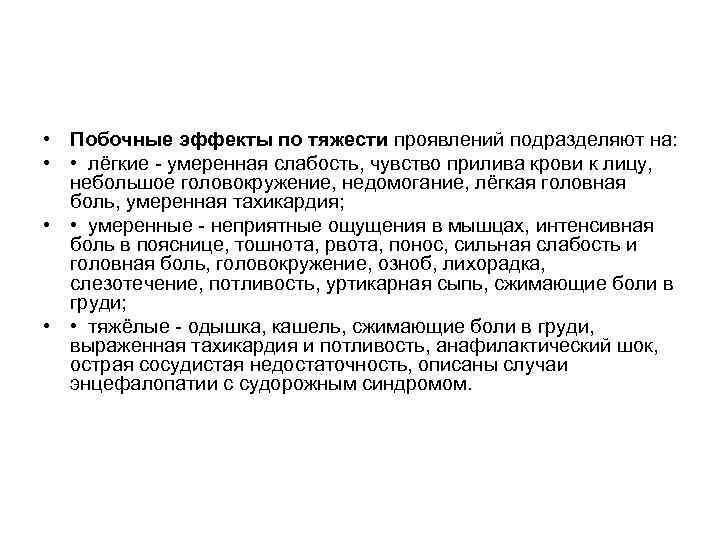 • Побочные эффекты по тяжести проявлений подразделяют на:

• • лёгкие - умеренная слабость, чувство прилива крови к лицу, небольшое головокружение, недомогание, лёгкая головная боль, умеренная тахикардия;

• • умеренные - неприятные ощущения в мышцах, интенсивная боль в пояснице, тошнота, рвота, понос, сильная слабость и головная боль, головокружение, озноб, лихорадка, слезотечение, потливость, уртикарная сыпь, сжимающие боли в груди;

• • тяжёлые - одышка, кашель, сжимающие боли в груди, выраженная тахикардия и потливость, анафилактический шок, острая сосудистая недостаточность, описаны случаи энцефалопатии с судорожным синдромом.